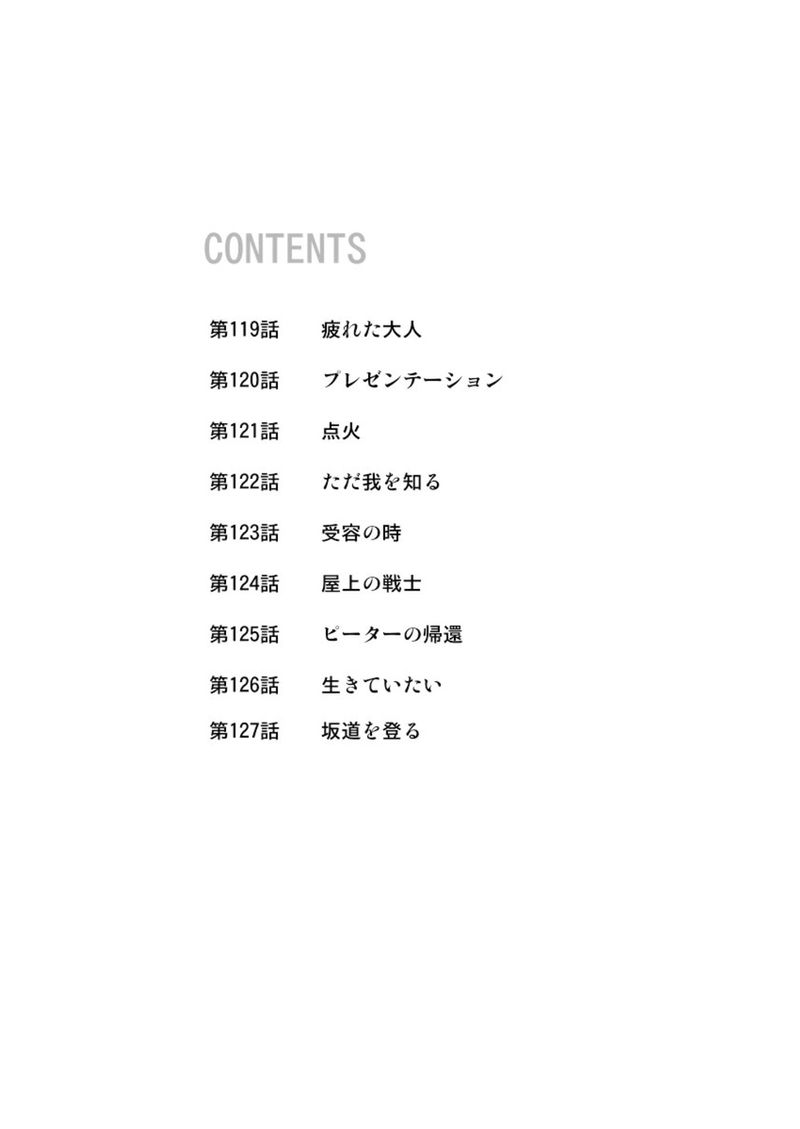 CONTENTS

第119話 疲れた大人

第120話 プレゼンテーション

第121話 点火

第122話 ただ我を知る

第123話 受容の時

第124話 屋上の戦士

第125話 ピーターの帰還

第126話 生きていたい

第127話 坂道を登る